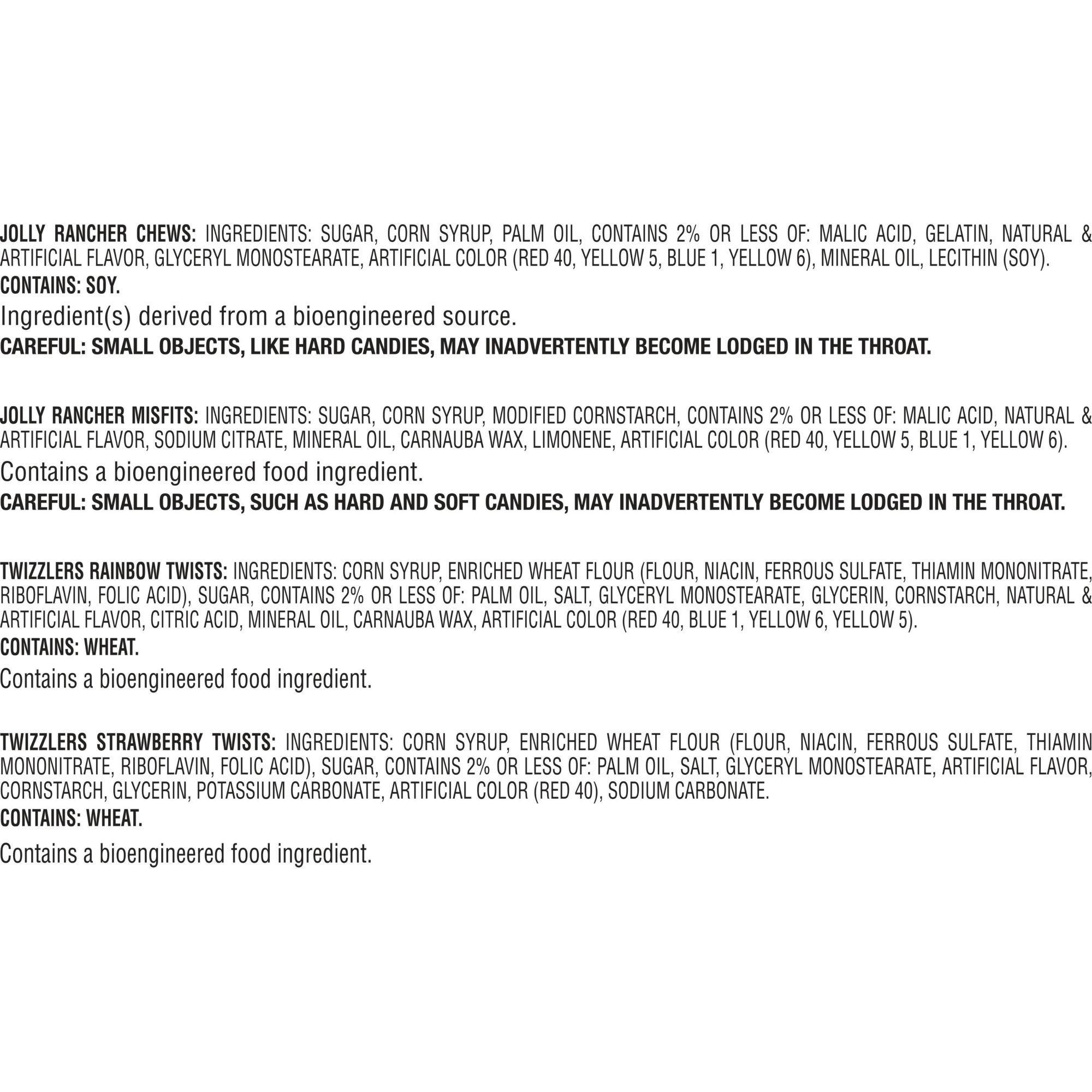 JOLLY RANCHER CHEWS: INGREDIENTS: SUGAR, CORN SYRUP, PALM OIL, CONTAINS 2% OR LESS OF: MALIC ACID, GELATIN, NATURAL & ARTIFICIAL FLAVOR, GLYCERYL MONOSTEARATE, ARTIFICIAL COLOR (RED 40, YELLOW 5, BLUE 1, YELLOW 6), MINERAL OIL, LECITHIN (SOY).
CONTAINS: SOY.
Ingredient(s) derived from a bioengineered source.
CAREFUL: SMALL OBJECTS, LIKE HARD CANDIES, MAY INADVERTENTLY BECOME LODGED IN THE THROAT.

JOLLY RANCHER MISFITS: INGREDIENTS: SUGAR, CORN SYRUP, MODIFIED CORNSTARCH, CONTAINS 2% OR LESS OF: MALIC ACID, NATURAL & ARTIFICIAL FLAVOR, SODIUM CITRATE, MINERAL OIL, CARNAUBA WAX, LIMONENE, ARTIFICIAL COLOR (RED 40, YELLOW 5, BLUE 1, YELLOW 6).
Contains a bioengineered food ingredient.
CAREFUL: SMALL OBJECTS, SUCH AS HARD AND SOFT CANDIES, MAY INADVERTENTLY BECOME LODGED IN THE THROAT.

TWIZZLERS RAINBOW TWISTS: INGREDIENTS: CORN SYRUP, ENRICHED WHEAT FLOUR (FLOUR, NIACIN, FERROUS SULFATE, THIAMIN MONONITRATE, RIBOFLAVIN, FOLIC ACID), SUGAR, CONTAINS 2% OR LESS OF: PALM OIL, SALT, GLYCERYL MONOSTEARATE, GLYCERIN, CORNSTARCH, NATURAL & ARTIFICIAL FLAVOR, CITRIC ACID, MINERAL OIL, CARNAUBA WAX, ARTIFICIAL COLOR (RED 40, BLUE 1, YELLOW 6, YELLOW 5).
CONTAINS: WHEAT.
Contains a bioengineered food ingredient.

TWIZZLERS STRAWBERRY TWISTS: INGREDIENTS: CORN SYRUP, ENRICHED WHEAT FLOUR (FLOUR, NIACIN, FERROUS SULFATE, THIAMIN MONONITRATE, RIBOFLAVIN, FOLIC ACID), SUGAR, CONTAINS 2% OR LESS OF: PALM OIL, SALT, GLYCERYL MONOSTEARATE, ARTIFICIAL FLAVOR, CORNSTARCH, GLYCERIN, POTASSIUM CARBONATE, ARTIFICIAL COLOR (RED 40), SODIUM CARBONATE.
CONTAINS: WHEAT.
Contains a bioengineered food ingredient.